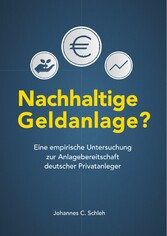 €

Nachhaltige Geldanlage?

Eine empirische Untersuchung zur Anlagebereitschaft deutscher Privatanleger

Johannes C. Schleh